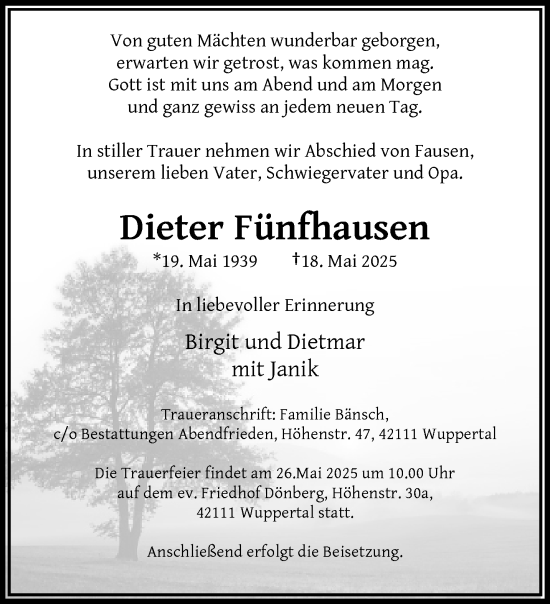 Von guten Mächten wunderbar geborgen,
erwarten wir getrost, was kommen mag.
Gott ist mit uns am Abend und am Morgen
und ganz gewiss an jedem neuen Tag.

In stiller Trauer nehmen wir Abschied von Fausen,
unserem lieben Vater, Schwiegervater und Opa.

Dieter Fünfhausen

*19. Mai 1939 †18. Mai 2025

In liebevoller Erinnerung

Birgit und Dietmar
mit Janik

Traueranschrift: Familie Bänsch,
c/o Bestattungen Abendfrieden, Höhenstr. 47, 42111 Wuppertal

Die Trauerfeier findet am 26.Mai 2025 um 10.00 Uhr
auf dem ev. Friedhof Dönberg, Höhenstr. 30a,
42111 Wuppertal statt.

Anschließend erfolgt die Beisetzung.